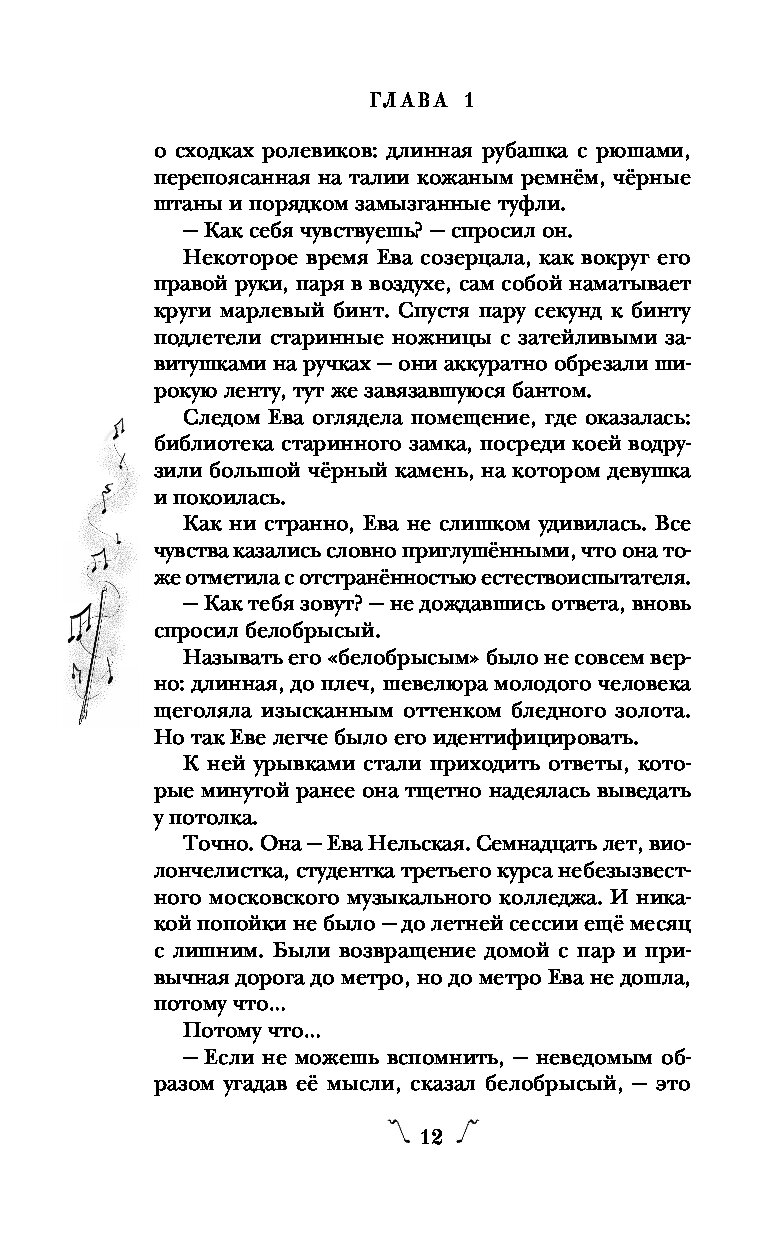 ГЛАВА 1

о сходках ролевиков: длинная рубашка с рюшами, перепоясанная на талии кожаным ремнём, чёрные штаны и порядком замызганные туфли.

— Как себя чувствуешь? — спросил он.

Некоторое время Ева созерцала, как вокруг его правой руки, паря в воздухе, сам собой наматывает круги марлевый бинт. Спустя пару секунд к бинту подлетели старинные ножницы с затейливыми завитушками на ручках — они аккуратно обрезали широкую ленту, тут же завязавшуюся бантом.

Следом Ева оглядела помещение, где оказалась: библиотека старинного замка, посреди коей водрузили большой чёрный камень, на котором девушка и покоилась.

Как ни странно, Ева не слишком удивилась. Все чувства казались словно приглушёнными, что она тоже отметила с отстранённостью естествоиспытателя.

— Как тебя зовут? — не дождавшись ответа, вновь спросил белобрысый.

Называть его «белобрысым» было не совсем верно: длинная, до плеч, шевелюра молодого человека щеголяла изысканным оттенком бледного золота. Но так Еве легче было его идентифицировать.

К ней урывками стали приходить ответы, которые минутой ранее она тщетно надеялась выведать у потолка.

Точно. Она — Ева Нельская. Семнадцать лет, виолончелистка, студентка третьего курса небезызвестного московского музыкального колледжа. И никакой попойки не было — до летней сессии ещё месяц с лишним. Были возвращение домой с пар и привычная дорога до метро, но до метро Ева не дошла, потому что...

Потому что...

— Если не можешь вспомнить, — неведомым образом угадав её мысли, сказал белобрысый, — это

12